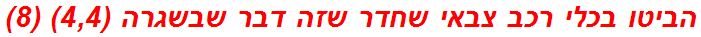 הביטו בכלי רכב צבאי שחדר שזה דבר שבשגרה (4,4) (8)